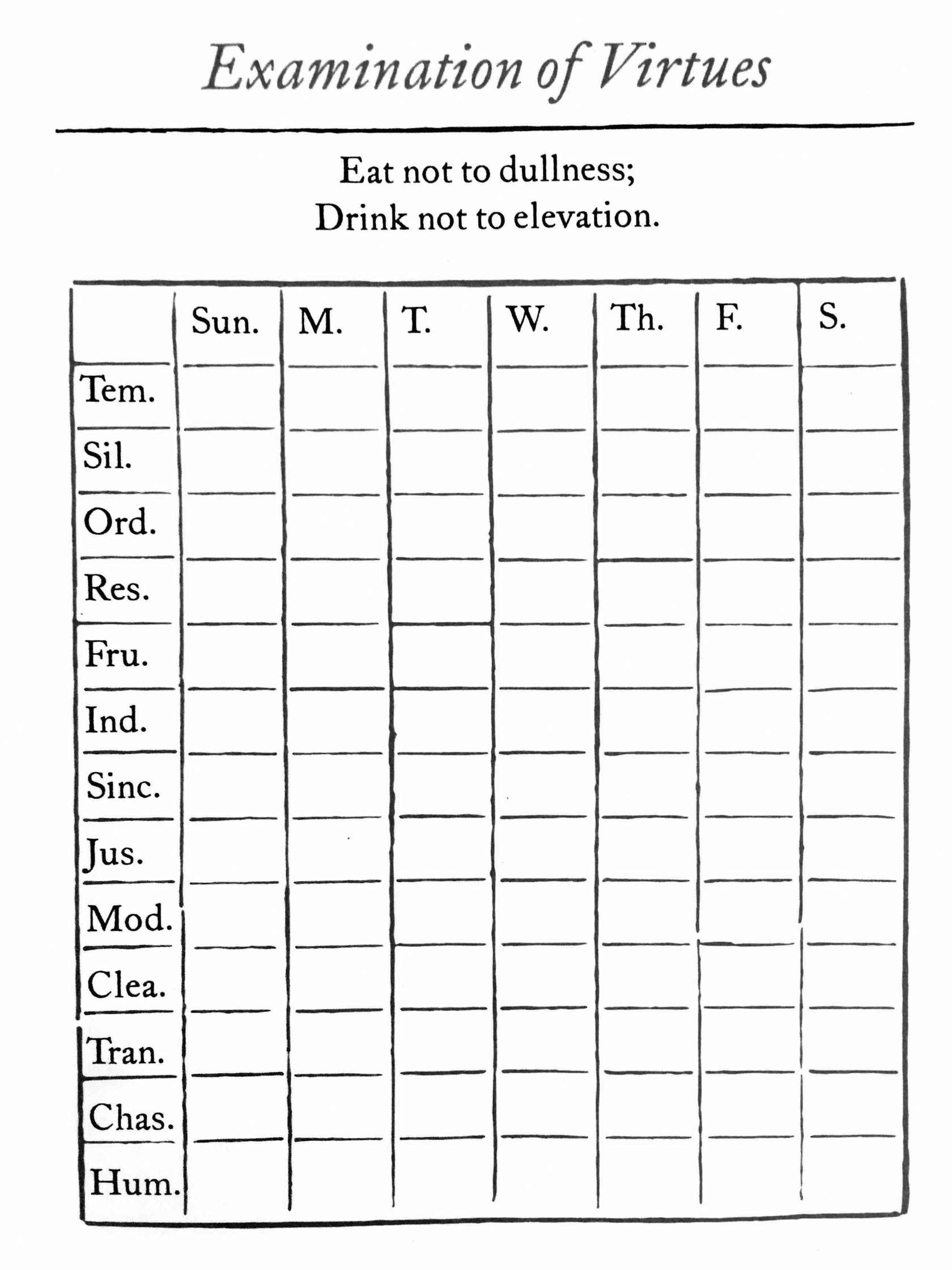 Examination of Virtues

Eat not to dullness;
Drink not to elevation.

| | Sun. | M. | T. | W. | Th. | F. | S. |
|---|---|---|---|---|---|---|---|
| Tem. | | | | | | | |
| Sil. | | | | | | | |
| Ord. | | | | | | | |
| Res. | | | | | | | |
| Fru. | | | | | | | |
| Ind. | | | | | | | |
| Sinc. | | | | | | | |
| Jus. | | | | | | | |
| Mod. | | | | | | | |
| Clea. | | | | | | | |
| Tran. | | | | | | | |
| Chas. | | | | | | | |
| Hum. | | | | | | | |